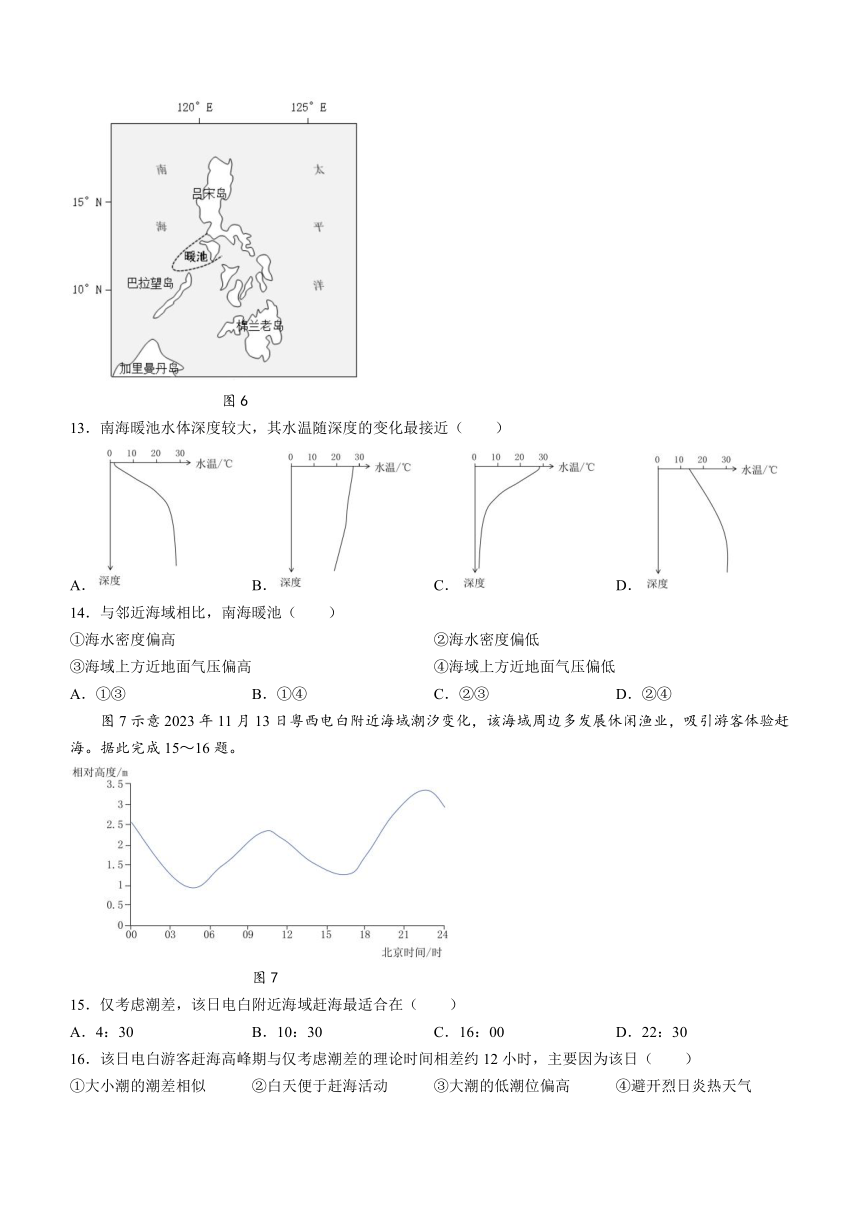 120° E　125° E

15° N
10° N

南
海
太
平
洋
吕宋岛
暖池
巴拉望岛
棉兰老岛
加里曼丹岛

图 6

13．南海暖池水体深度较大，其水温随深度的变化最接近（　　）

0　10　20　30　水温/℃
深度
A．

0　10　20　30　水温/℃
深度
B．

0　10　20　30　水温/℃
深度
C．

0　10　20　30　水温/℃
深度
D．

14．与邻近海域相比，南海暖池（　　）

①海水密度偏高　②海水密度偏低

③海域上方近地面气压偏高　④海域上方近地面气压偏低

A．①③　B．①④　C．②③　D．②④

图 7 示意 2023 年 11 月 13 日粤西电白附近海域潮汐变化，该海域周边多发展休闲渔业，吸引游客体验赶海。据此完成 15～16 题。

相对高度/m
3.5
3
2.5
2
1.5
1
0.5
0
00　03　06　09　12　15　18　21　24
北京时间/时

图 7

15．仅考虑潮差，该日电白附近海域赶海最适合在（　　）

A．4：30　B．10：30　C．16：00　D．22：30

16．该日电白游客赶海高峰期与仅考虑潮差的理论时间相差约 12 小时，主要因为该日（　　）

①大小潮的潮差相似　②白天便于赶海活动　③大潮的低潮位偏高　④避开烈日炎热天气